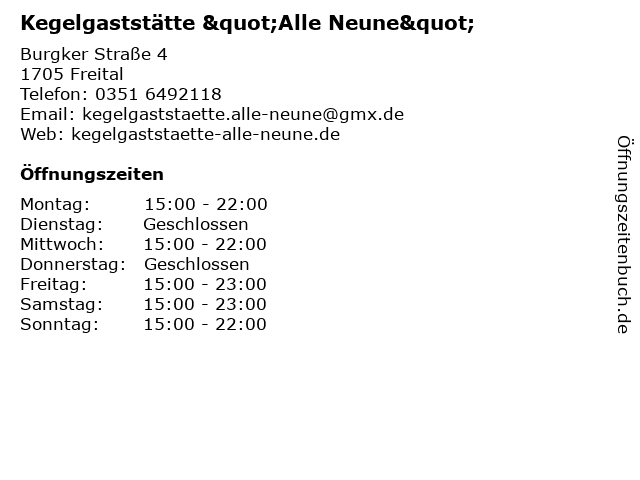 Kegelgaststätte &quot;Alle Neune&quot;

Burgker Straße 4
1705 Freital
Telefon: 0351 6492118
Email: kegelgaststaette.alle-neune@gmx.de
Web: kegelgaststaette-alle-neune.de

Öffnungszeiten

| | |
|---|---|
| Montag: | 15:00 - 22:00 |
| Dienstag: | Geschlossen |
| Mittwoch: | 15:00 - 22:00 |
| Donnerstag: | Geschlossen |
| Freitag: | 15:00 - 23:00 |
| Samstag: | 15:00 - 23:00 |
| Sonntag: | 15:00 - 22:00 |

Öffnungszeitenbuch.de